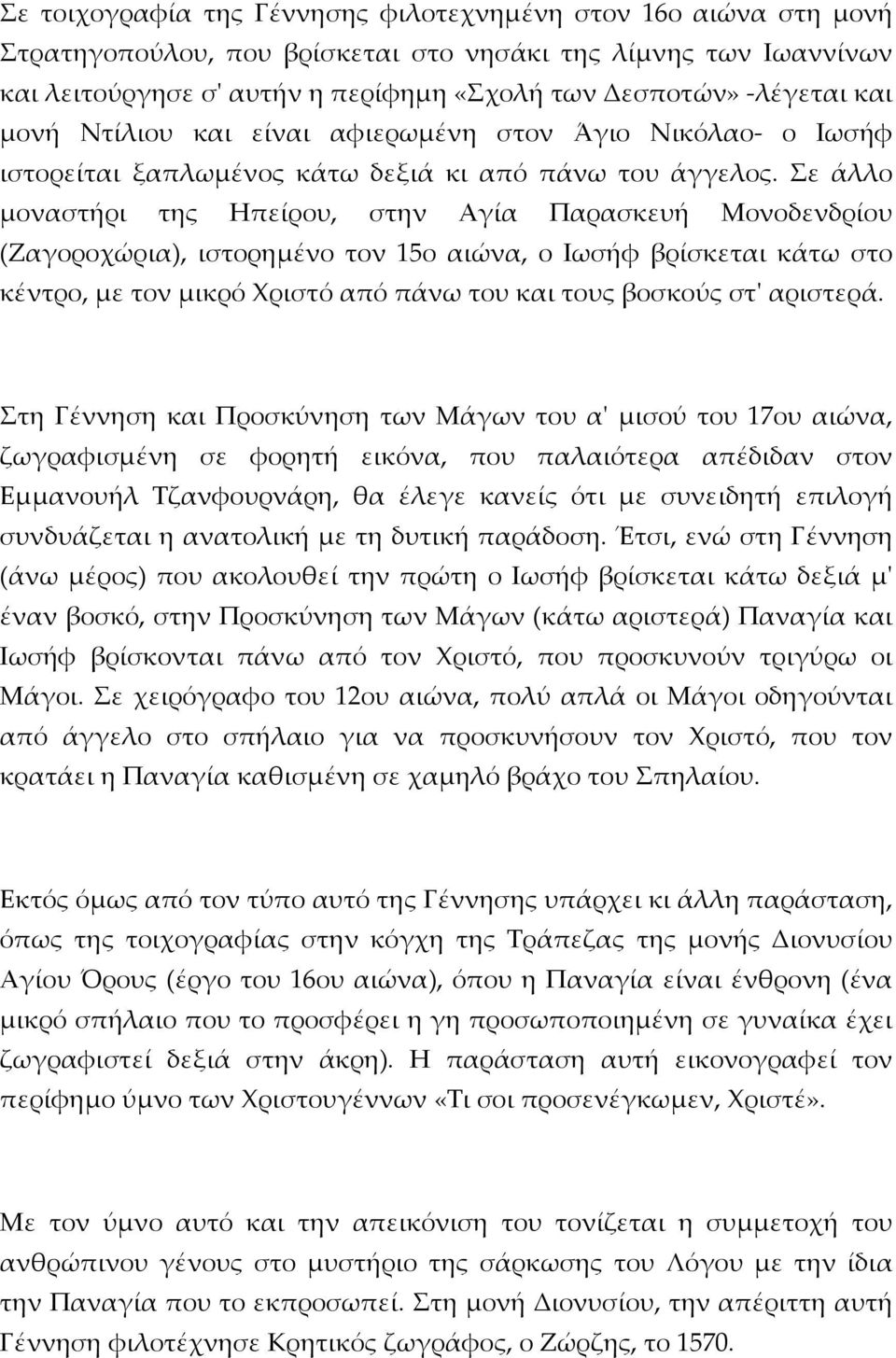 Σε τοιχογραφία της Γέννησης φιλοτεχνημένη στον 16ο αιώνα στη μονή Στρατηγοπούλου, που βρίσκεται στο νησάκι της λίμνης των Ιωαννίνων και λειτούργησε σ' αυτήν η περίφημη «Σχολή των Δεσποτών» -λέγεται και μονή Ντίλιου και είναι αφιερωμένη στον Άγιο Νικόλαο- ο Ιωσήφ ιστορείται ξαπλωμένος κάτω δεξιά κι από πάνω του άγγελος. Σε άλλο μοναστήρι της Ηπείρου, στην Αγία Παρασκευή Μονοδενδρίου (Ζαγοροχώρια), ιστορημένο τον 15ο αιώνα, ο Ιωσήφ βρίσκεται κάτω στο κέντρο, με τον μικρό Χριστό από πάνω του και τους βοσκούς στ' αριστερά.

Στη Γέννηση και Προσκύνηση των Μάγων του α' μισού του 17ου αιώνα, ζωγραφισμένη σε φορητή εικόνα, που παλαιότερα απέδιδαν στον Εμμανουήλ Τζανφουρνάρη, θα έλεγε κανείς ότι με συνειδητή επιλογή συνδυάζεται η ανατολική με τη δυτική παράδοση. Έτσι, ενώ στη Γέννηση (άνω μέρος) που ακολουθεί την πρώτη ο Ιωσήφ βρίσκεται κάτω δεξιά μ' έναν βοσκό, στην Προσκύνηση των Μάγων (κάτω αριστερά) Παναγία και Ιωσήφ βρίσκονται πάνω από τον Χριστό, που προσκυνούν τριγύρω οι Μάγοι. Σε χειρόγραφο του 12ου αιώνα, πολύ απλά οι Μάγοι οδηγούνται από άγγελο στο σπήλαιο για να προσκυνήσουν τον Χριστό, που τον κρατάει η Παναγία καθισμένη σε χαμηλό βράχο του Σπηλαίου.

Εκτός όμως από τον τύπο αυτό της Γέννησης υπάρχει κι άλλη παράσταση, όπως της τοιχογραφίας στην κόγχη της Τράπεζας της μονής Διονυσίου Αγίου Όρους (έργο του 16ου αιώνα), όπου η Παναγία είναι ένθρονη (ένα μικρό σπήλαιο που το προσφέρει η γη προσωποποιημένη σε γυναίκα έχει ζωγραφιστεί δεξιά στην άκρη). Η παράσταση αυτή εικονογραφεί τον περίφημο ύμνο των Χριστουγέννων «Τι σοι προσενέγκωμεν, Χριστέ».

Με τον ύμνο αυτό και την απεικόνιση του τονίζεται η συμμετοχή του ανθρώπινου γένους στο μυστήριο της σάρκωσης του Λόγου με την ίδια την Παναγία που το εκπροσωπεί. Στη μονή Διονυσίου, την απέριττη αυτή Γέννηση φιλοτέχνησε Κρητικός ζωγράφος, ο Ζώρζης, το 1570.